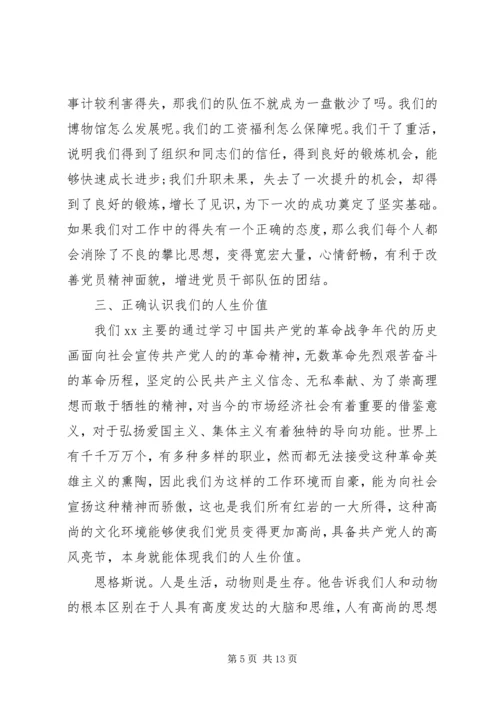 事计较利害得失，那我们的队伍不就成为一盘散沙了吗。我们的博物馆怎么发展呢。我们的工资福利怎么保障呢。我们干了重活，说明我们得到了组织和同志们的信任，得到良好的锻炼机会，能够快速成长进步；我们升职未果，失去了一次提升的机会，却得到了良好的锻炼，增长了见识，为下一次的成功奠定了坚实基础。如果我们对工作中的得失有一个正确的态度，那么我们每个人都会消除了不良的攀比思想，变得宽宏大量，心情舒畅，有利于改善党员精神面貌，增进党员干部队伍的团结。

三、正确认识我们的人生价值

我们 xx 主要的通过学习中国共产党的革命战争年代的历史画面向社会宣传共产党人的的革命精神，无数革命先烈艰苦奋斗的革命历程，坚定的公民共产主义信念、无私奉献、为了崇高理想而敢于牺牲的精神，对当今的市场经济社会有着重要的借鉴意义，对于弘扬爱国主义、集体主义有着独特的导向功能。世界上有千千万万个，有多种多样的职业，然而都无法接受这种革命英雄主义的熏陶，因此我们为这样的工作环境而自豪，能为向社会宣扬这种精神而骄傲，这也是我们所有红岩的一大所得，这种高尚的文化环境能够使我们党员变得更加高尚，具备共产党人的高风亮节，本身就能体现我们的人生价值。

恩格斯说。人是生活，动物则是生存。他告诉我们人和动物的根本区别在于人具有高度发达的大脑和思维，人有高尚的思想

第 5 页 共 13 页